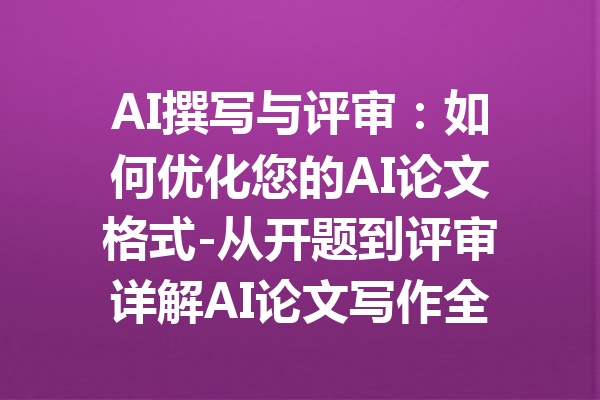 AI撰写与评审：如何优化您的AI论文格式-从开题到评审详解AI论文写作全